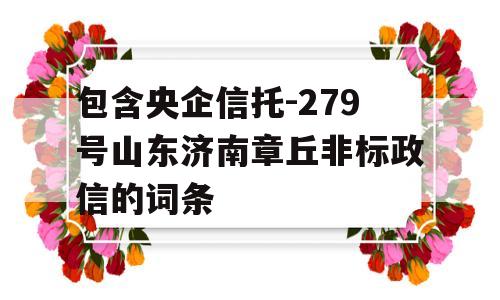 包含央企信托-279号山东济南章丘非标政信的词条